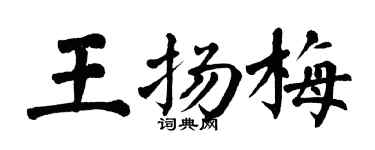 王扬梅

词典网